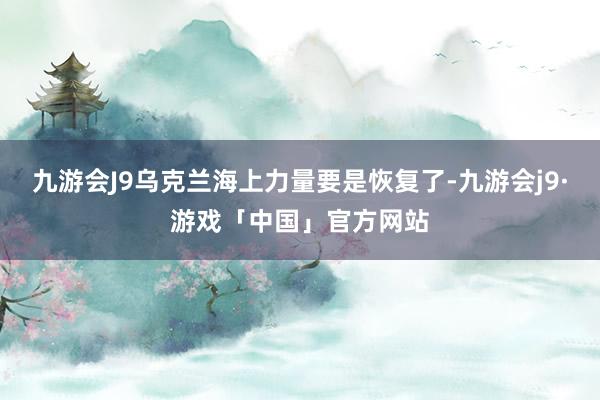 九游会J9乌克兰海上力量要是恢复了-九游会j9·游戏「中国」官方网站